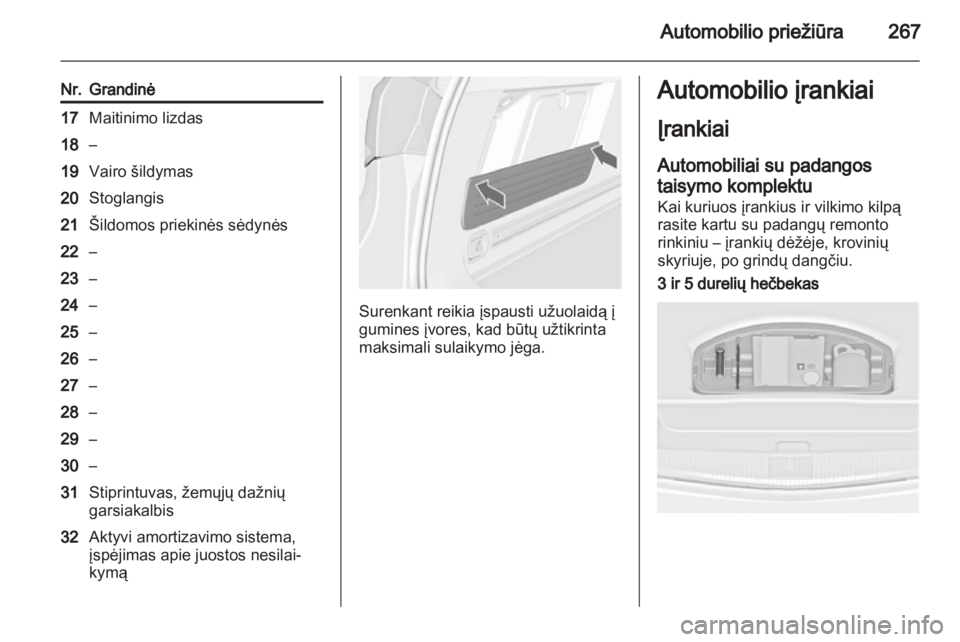 Automobilio priežiūra 267

| Nr. | Grandinė |
|---|---|
| 17 | Maitinimo lizdas |
| 18 | – |
| 19 | Vairo šildymas |
| 20 | Stoglangis |
| 21 | Šildomos priekinės sėdynės |
| 22 | – |
| 23 | – |
| 24 | – |
| 25 | – |
| 26 | – |
| 27 | – |
| 28 | – |
| 29 | – |
| 30 | – |
| 31 | Stiprintuvas, žemųjų dažnių garsiakalbis |
| 32 | Aktyvi amortizavimo sistema, įspėjimas apie juostos nesilaikymą |

Surenkant reikia įspausti užuolaidą į gumines įvores, kad būtų užtikrinta maksimali sulaikymo jėga.

Automobilio įrankiai

Įrankiai

Automobiliai su padangos taisymo komplektu
Kai kuriuos įrankius ir vilkimo kilpą rasite kartu su padangų remonto rinkiniu – įrankių dėžėje, krovinių skyriuje, po grindų dangčiu.

3 ir 5 durelių hečbekas

carmanualsonline.info